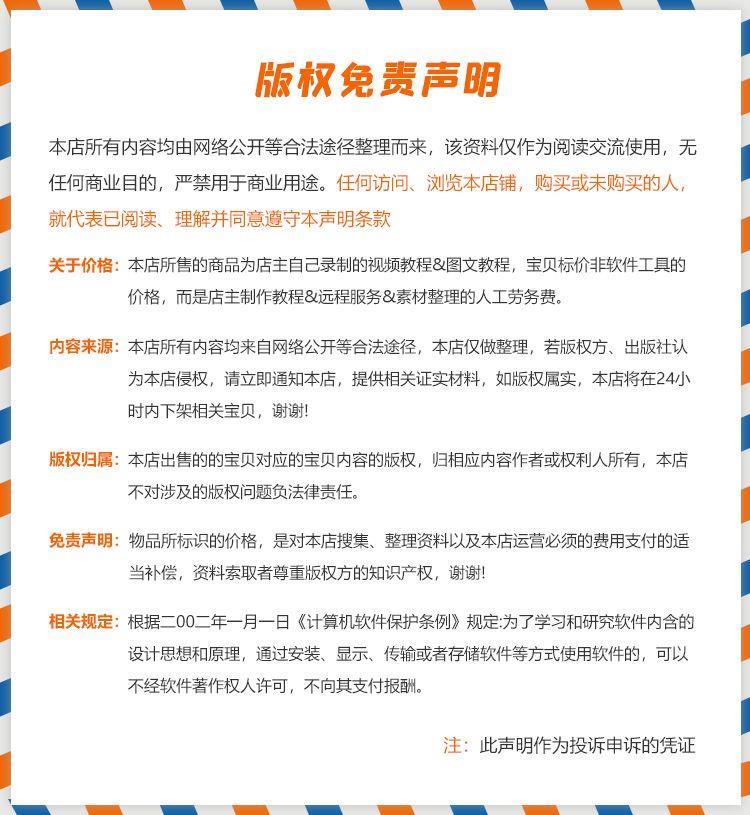 版权免责声明

本店所有内容均由网络公开等合法途径整理而来，该资料仅作为阅读交流使用，无任何商业目的，严禁用于商业用途。任何访问、浏览本店铺，购买或未购买的人，就代表已阅读、理解并同意遵守本声明条款

关于价格：本店所售的商品为店主自己录制的视频教程&图文教程，宝贝标价非软件工具的价格，而是店主制作教程&远程服务&素材整理的人工劳务费。

内容来源：本店所有内容均来自网络公开等合法途径，本店仅做整理，若版权方、出版社认为本店侵权，请立即通知本店，提供相关证实材料，如版权属实，本店将在24小时内下架相关宝贝，谢谢!

版权归属：本店出售的的宝贝对应的宝贝内容的版权，归相应内容作者或权利人所有，本店不对涉及的版权问题负法律责任。

免责声明：物品所标识的价格，是对本店搜集、整理资料以及本店运营必须的费用支付的适当补偿，资料索取者尊重版权方的知识产权，谢谢!

相关规定：根据二00二年一月一日《计算机软件保护条例》规定:为了学习和研究软件内含的设计思想和原理，通过安装、显示、传输或者存储软件等方式使用软件的，可以不经软件著作权人许可，不向其支付报酬。

注：此声明作为投诉申诉的凭证